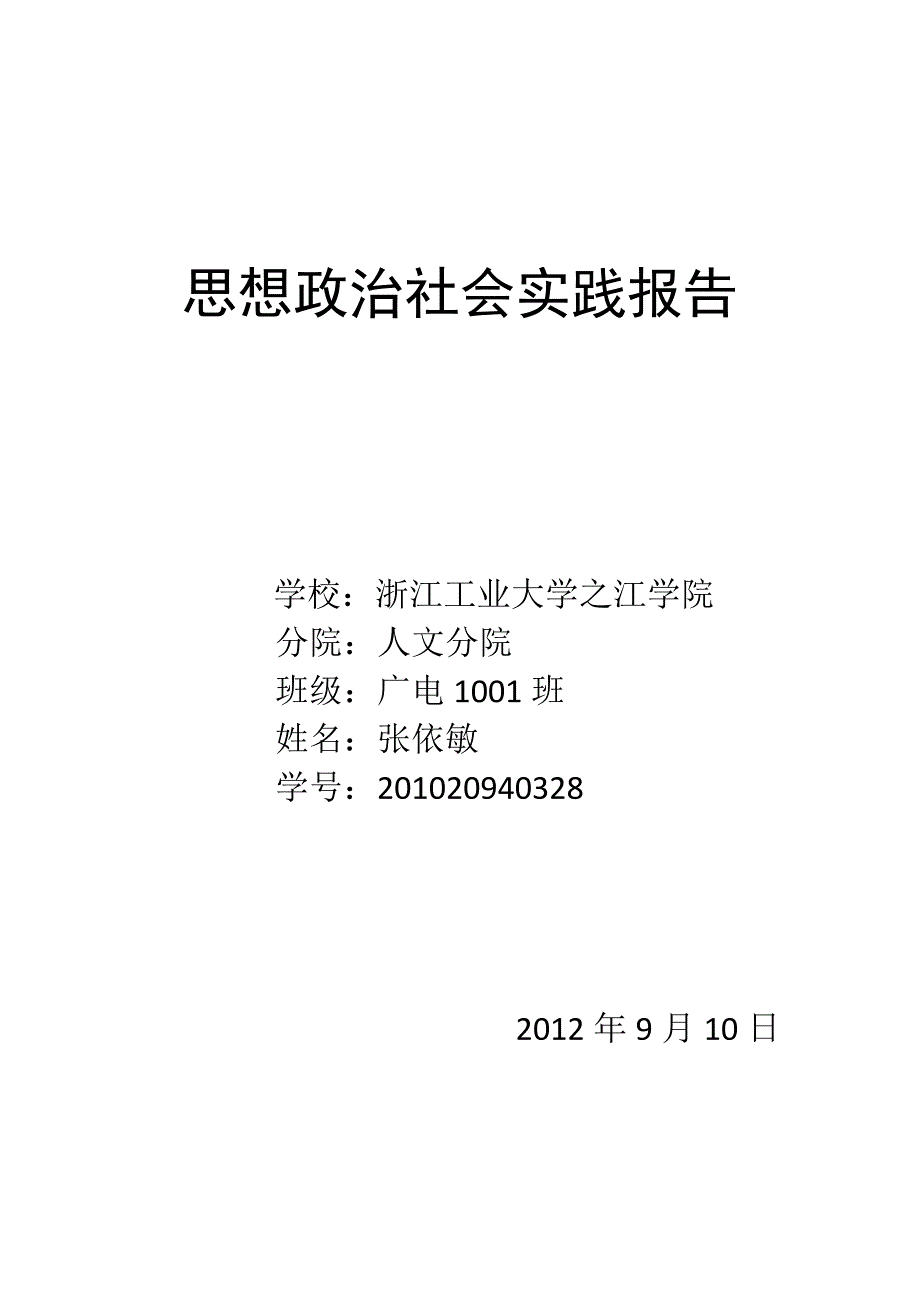 思想政治社会实践报告

学校：浙江工业大学之江学院
分院：人文分院
班级：广电 1001 班
姓名：张依敏
学号：201020940328

2012 年 9 月 10 日